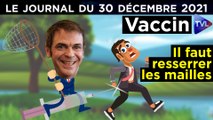 LE JOURNAL DU 30 DÉCEMBRE 2021

Vaccin

TVL

Il faut resserrer les mailles